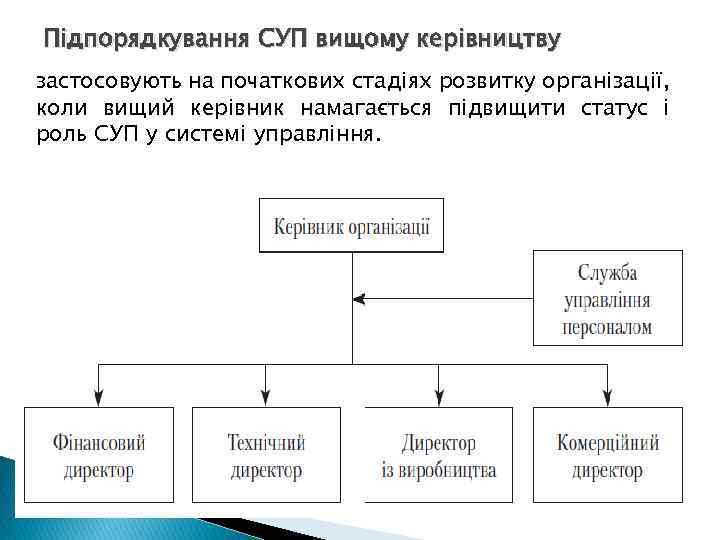 Підпорядкування СУП вищому керівництву

застосовують на початкових стадіях розвитку організації, коли вищий керівник намагається підвищити статус і роль СУП у системі управління.

Керівник організації

Служба управління персоналом

Фінансовий директор

Технічний директор

Директор із виробництва

Комерційний директор